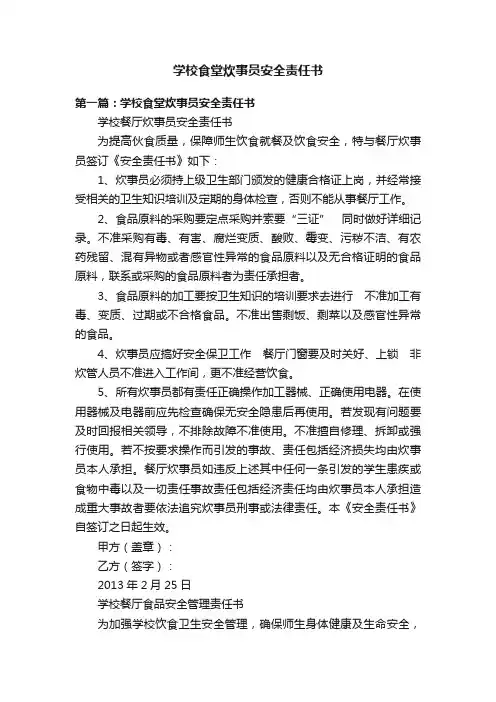 学校食堂炊事员安全责任书

第一篇：学校食堂炊事员安全责任书

学校餐厅炊事员安全责任书

为提高伙食质量，保障师生饮食就餐及饮食安全，特与餐厅炊事员签订《安全责任书》如下：

1、炊事员必须持上级卫生部门颁发的健康合格证上岗，并经常接受相关的卫生知识培训及定期的身体检查，否则不能从事餐厅工作。

2、食品原料的采购要定点采购并索要“三证”　同时做好详细记录。不准采购有毒、有害、腐烂变质、酸败、霉变、污秽不洁、有农药残留、混有异物或者感官性异常的食品原料以及无合格证明的食品原料，联系或采购的食品原料者为责任承担者。

3、食品原料的加工要按卫生知识的培训要求去进行　不准加工有毒、变质、过期或不合格食品。不准出售剩饭、剩菜以及感官性异常的食品。

4、炊事员应搞好安全保卫工作　餐厅门窗要及时关好、上锁　非炊管人员不准进入工作间，更不准经营饮食。

5、所有炊事员都有责任正确操作加工器械、正确使用电器。在使用器械及电器前应先检查确保无安全隐患后再使用。若发现有问题要及时回报相关领导，不排除故障不准使用。不准擅自修理、拆卸或强行使用。若不按要求操作而引发的事故、责任包括经济损失均由炊事员本人承担。餐厅炊事员如违反上述其中任何一条引发的学生患疾或食物中毒以及一切责任事故责任包括经济责任均由炊事员本人承担造成重大事故者要依法追究炊事员刑事或法律责任。本《安全责任书》自签订之日起生效。

甲方（盖章）：

乙方（签字）：

2013 年 2 月 25 日

学校餐厅食品安全管理责任书

为加强学校饮食卫生安全管理，确保师生身体健康及生命安全，